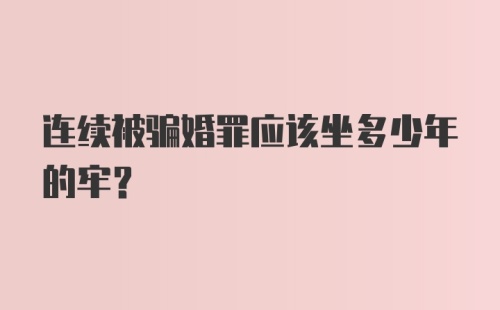 连续被骗婚罪应该坐多少年的牢?